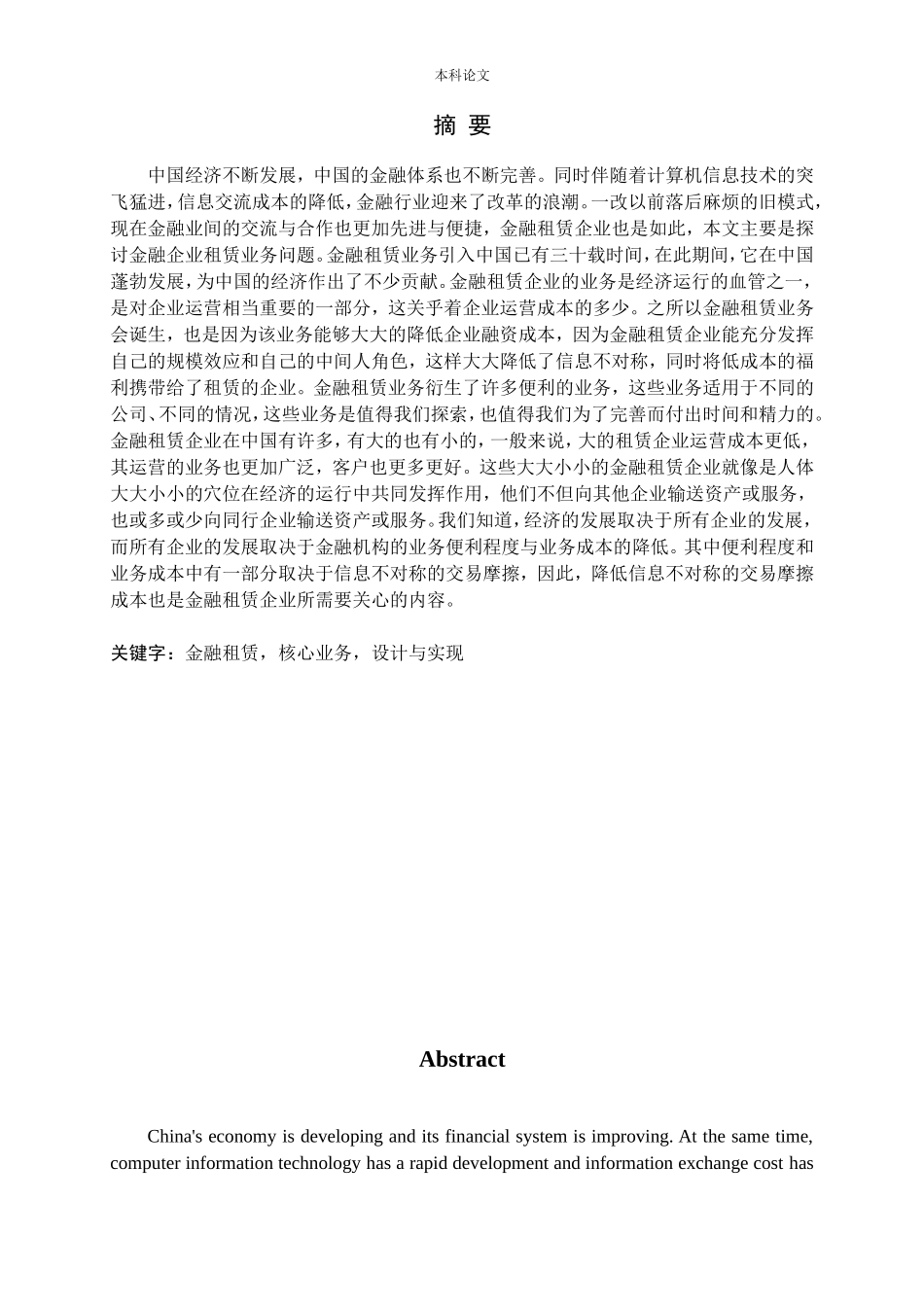 本科论文

摘 要

中国经济不断发展，中国的金融体系也不断完善。同时伴随着计算机信息技术的突飞猛进，信息交流成本的降低，金融行业迎来了改革的浪潮。一改以前落后麻烦的旧模式，现在金融业间的交流与合作也更加先进与便捷，金融租赁企业也是如此，本文主要是探讨金融企业租赁业务问题。金融租赁业务引入中国已有三十载时间，在此期间，它在中国蓬勃发展，为中国的经济作出了不少贡献。金融租赁企业的业务是经济运行的血管之一，是对企业运营相当重要的一部分，这关乎着企业运营成本的多少。之所以金融租赁业务会诞生，也是因为该业务能够大大的降低企业融资成本，因为金融租赁企业能充分发挥自己的规模效应和自己的中间人角色，这样大大降低了信息不对称，同时将低成本的福利携带给了租赁的企业。金融租赁业务衍生了许多便利的业务，这些业务适用于不同的公司、不同的情况，这些业务是值得我们探索，也值得我们为了完善而付出时间和精力的。金融租赁企业在中国有许多，有大的也有小的，一般来说，大的租赁企业运营成本更低，其运营的业务也更加广泛，客户也更多更好。这些大大小小的金融租赁企业就像是人体大大小小的穴位在经济的运行中共同发挥作用，他们不但向其他企业输送资产或服务，也或多或少向同行企业输送资产或服务。我们知道，经济的发展取决于所有企业的发展，而所有企业的发展取决于金融机构的业务便利程度与业务成本的降低。其中便利程度和业务成本中有一部分取决于信息不对称的交易摩擦，因此，降低信息不对称的交易摩擦成本也是金融租赁企业所需要关心的内容。

关键字：金融租赁，核心业务，设计与实现

Abstract

China's economy is developing and its financial system is improving. At the same time, computer information technology has a rapid development and information exchange cost has